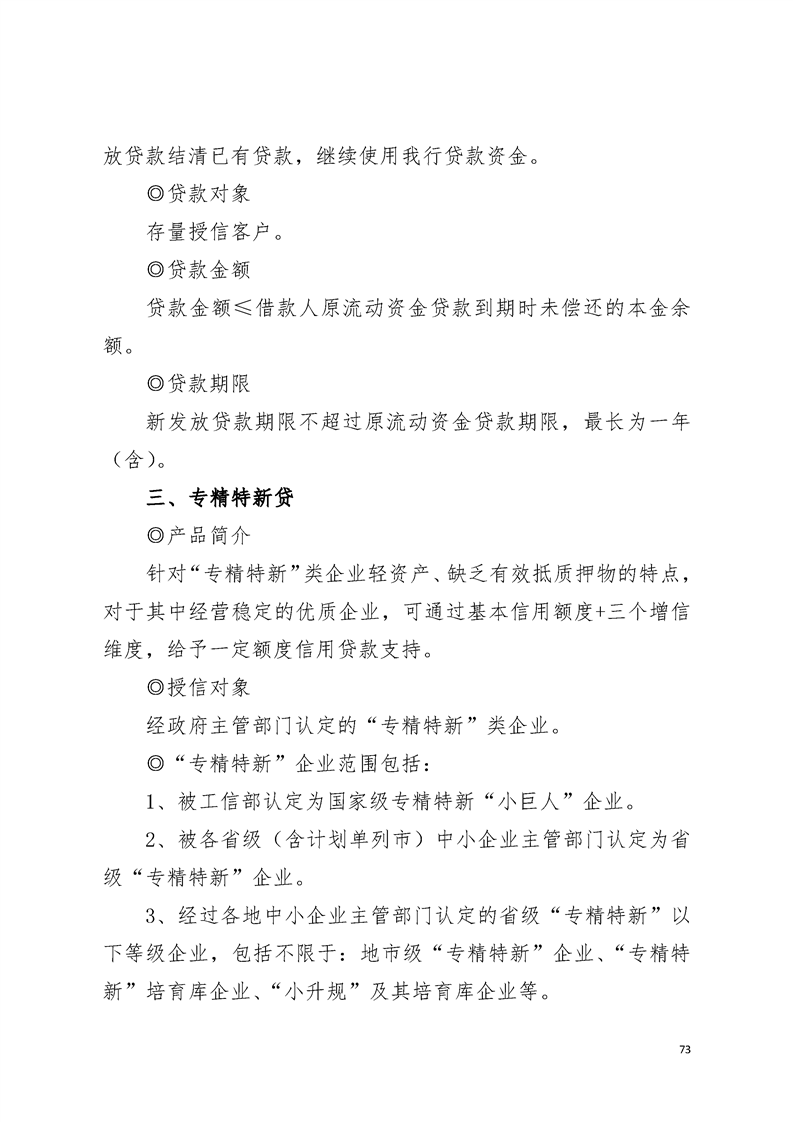 放贷款结清已有贷款，继续使用我行贷款资金。

◎贷款对象

存量授信客户。

◎贷款金额

贷款金额≤借款人原流动资金贷款到期时未偿还的本金余额。

◎贷款期限

新发放贷款期限不超过原流动资金贷款期限，最长为一年（含）。

三、专精特新贷

◎产品简介

针对“专精特新”类企业轻资产、缺乏有效抵质押物的特点，对于其中经营稳定的优质企业，可通过基本信用额度+三个增信维度，给予一定额度信用贷款支持。

◎授信对象

经政府主管部门认定的“专精特新”类企业。

◎“专精特新”企业范围包括：

1、被工信部认定为国家级专精特新“小巨人”企业。

2、被各省级（含计划单列市）中小企业主管部门认定为省级“专精特新”企业。

3、经过各地中小企业主管部门认定的省级“专精特新”以下等级企业，包括不限于：地市级“专精特新”企业、“专精特新”培育库企业、“小升规”及其培育库企业等。

73